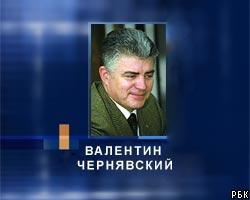 ВАЛЕНТИН
ЧЕРНЯВСКИЙ

РБК